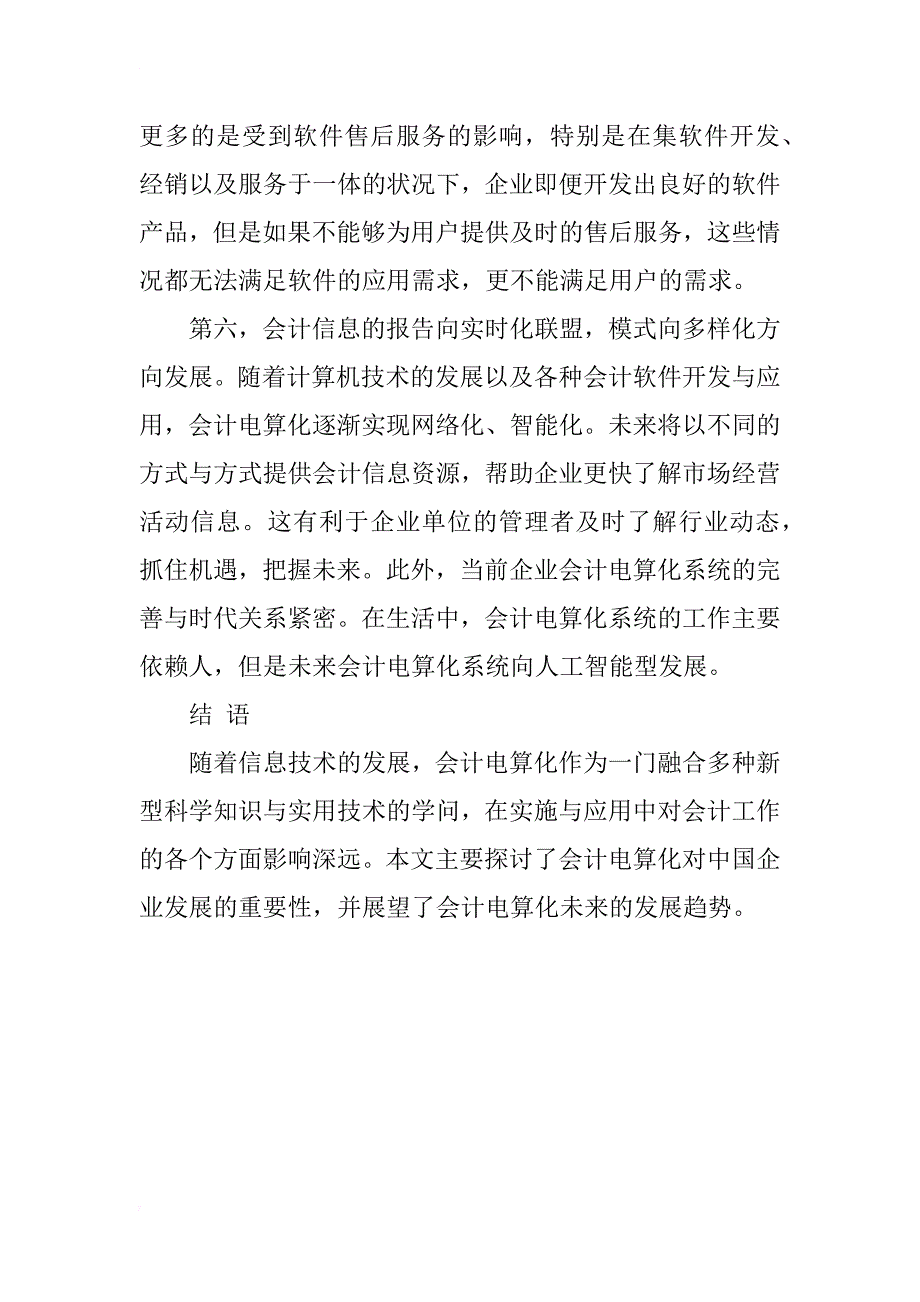 更多的是受到软件售后服务的影响，特别是在集软件开发、经销以及服务于一体的状况下，企业即便开发出良好的软件产品，但是如果不能够为用户提供及时的售后服务，这些情况都无法满足软件的应用需求，更不能满足用户的需求。

第六，会计信息的报告向实时化联盟，模式向多样化方向发展。随着计算机技术的发展以及各种会计软件开发与应用，会计电算化逐渐实现网络化、智能化。未来将以不同的方式与方式提供会计信息资源，帮助企业更快了解市场经营活动信息。这有利于企业单位的管理者及时了解行业动态，抓住机遇，把握未来。此外，当前企业会计电算化系统的完善与时代关系紧密。在生活中，会计电算化系统的工作主要依赖人，但是未来会计电算化系统向人工智能型发展。

结 语

随着信息技术的发展，会计电算化作为一门融合多种新型科学知识与实用技术的学问，在实施与应用中对会计工作的各个方面影响深远。本文主要探讨了会计电算化对中国企业发展的重要性，并展望了会计电算化未来的发展趋势。